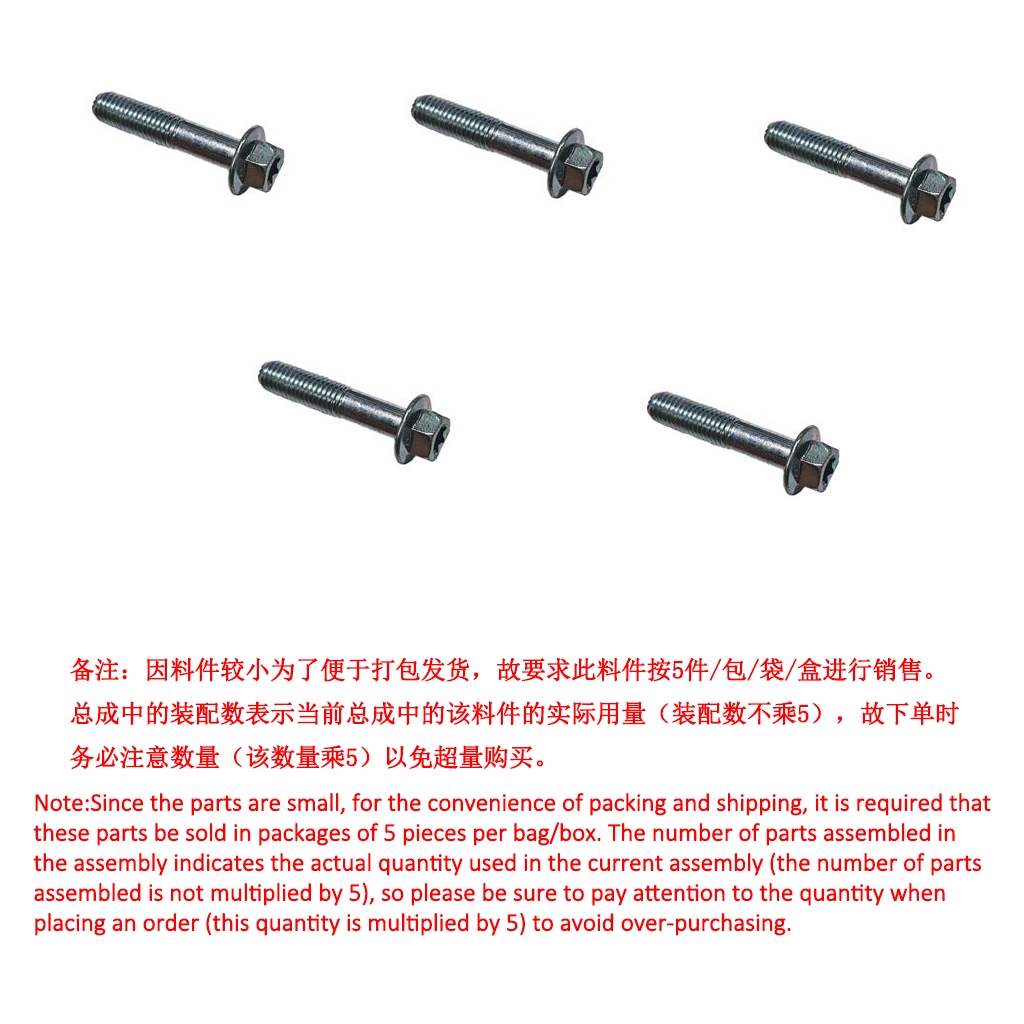 备注：因料件较小为了便于打包发货，故要求此料件按5件/包/袋/盒进行销售。总成中的装配数表示当前总成中的该料件的实际用量（装配数不乘5），故下单时务必注意数量（该数量乘5）以免超量购买。

Note:Since the parts are small, for the convenience of packing and shipping, it is required that these parts be sold in packages of 5 pieces per bag/box. The number of parts assembled in the assembly indicates the actual quantity used in the current assembly (the number of parts assembled is not multiplied by 5), so please be sure to pay attention to the quantity when placing an order (this quantity is multiplied by 5) to avoid over-purchasing.